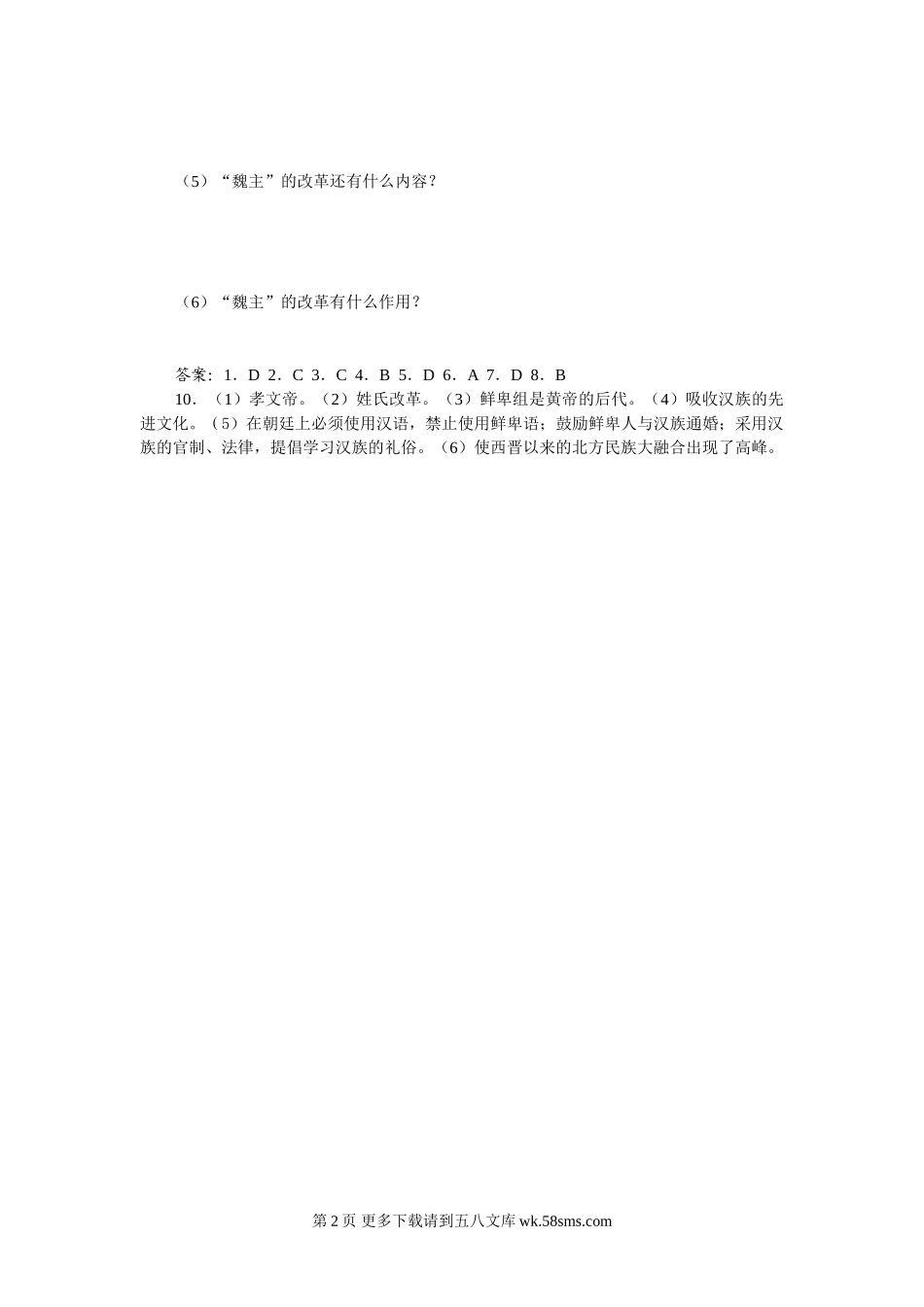 （5）“魏主”的改革还有什么内容？

（6）“魏主”的改革有什么作用？

答案：1．D 2．C 3．C 4．B 5．D 6．A 7．D 8．B

10．（1）孝文帝。（2）姓氏改革。（3）鲜卑组是黄帝的后代。（4）吸收汉族的先进文化。（5）在朝廷上必须使用汉语，禁止使用鲜卑语；鼓励鲜卑人与汉族通婚；采用汉族的官制、法律，提倡学习汉族的礼俗。（6）使西晋以来的北方民族大融合出现了高峰。

第2页 更多下载请到五八文库wk.58sms.com